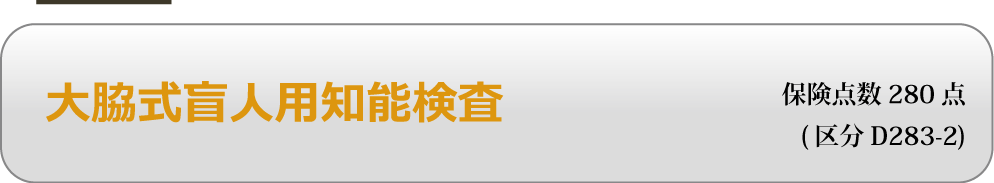 大脇式盲人用知能検査

保険点数 280 点
( 区分 D283-2)